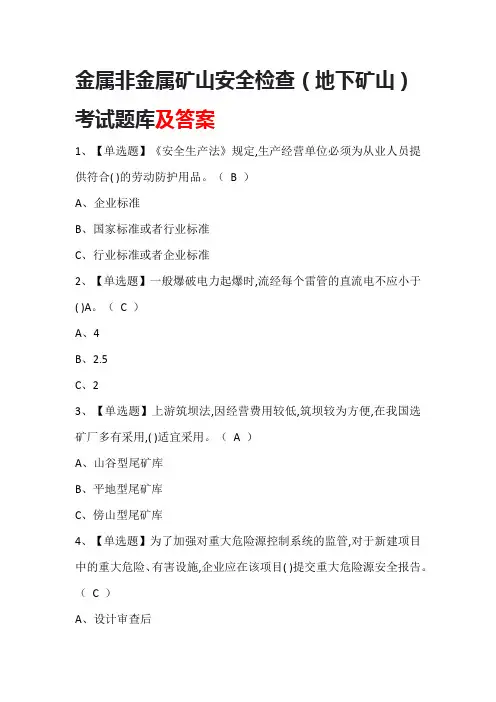 金属非金属矿山安全检查（地下矿山）考试题库及答案

1、【单选题】《安全生产法》规定,生产经营单位必须为从业人员提供符合( )的劳动防护用品。（ B ）

A、企业标准

B、国家标准或者行业标准

C、行业标准或者企业标准

2、【单选题】一般爆破电力起爆时,流经每个雷管的直流电不应小于( )A。（ C ）

A、4

B、2.5

C、2

3、【单选题】上游筑坝法,因经营费用较低,筑坝较为方便,在我国选矿厂多有采用,( )适宜采用。（ A ）

A、山谷型尾矿库

B、平地型尾矿库

C、傍山型尾矿库

4、【单选题】为了加强对重大危险源控制系统的监管,对于新建项目中的重大危险、有害设施,企业应在该项目( )提交重大危险源安全报告。（ C ）

A、设计审查后